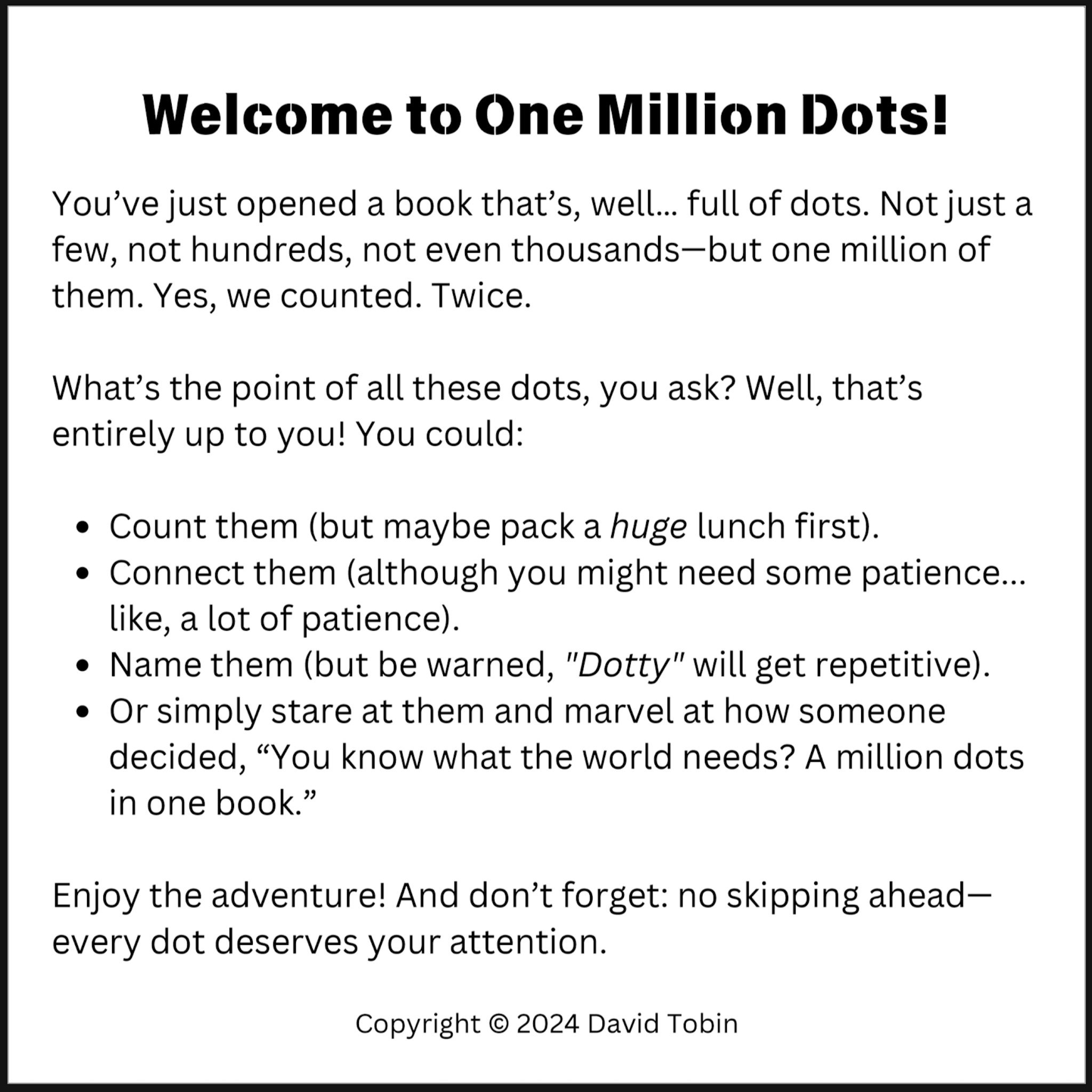 Welcome to One Million Dots!

You've just opened a book that's, well... full of dots. Not just a few, not hundreds, not even thousands—but one million of them. Yes, we counted. Twice.

What's the point of all these dots, you ask? Well, that's entirely up to you! You could:

• Count them (but maybe pack a huge lunch first).
• Connect them (although you might need some patience... like, a lot of patience).
• Name them (but be warned, "Dotty" will get repetitive).
• Or simply stare at them and marvel at how someone decided, "You know what the world needs? A million dots in one book."

Enjoy the adventure! And don't forget: no skipping ahead—every dot deserves your attention.

Copyright © 2024 David Tobin